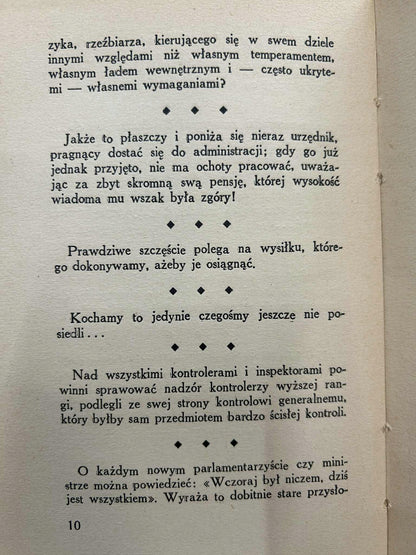 zyka, rzeźbiarza, kierującego się w swem dziele innymi względami niż własnym temperamentem, własnym ładem wewnętrznym i — często ukrytemi — własnemi wymaganiami?

◆ ◆ ◆

Jakże to płaszczy i poniża się nieraz urzędnik, pragnący dostać się do administracji; gdy go już jednak przyjęto, nie ma ochoty pracować, uważając za zbyt skromną swą pensję, której wysokość wiadoma mu wszak była zgóry!

◆ ◆ ◆

Prawdziwe szczęście polega na wysiłku, którego dokonywamy, ażeby je osiągnąć.

◆ ◆ ◆

Kochamy to jedynie czegośmy jeszcze nie posiedli...

◆ ◆ ◆

Nad wszystkimi kontrolerami i inspektorami powinni sprawować nadzór kontrolerzy wyższej rangi, podlegli ze swej strony kontrolowi generalnemu, który byłby sam przedmiotem bardzo ścisłej kontroli.

◆ ◆ ◆

O każdym nowym parlamentarzyście czy ministrze można powiedzieć: «Wczoraj był niczem, dziś jest wszystkiem». Wyraża to dobitnie stare przysło-

10